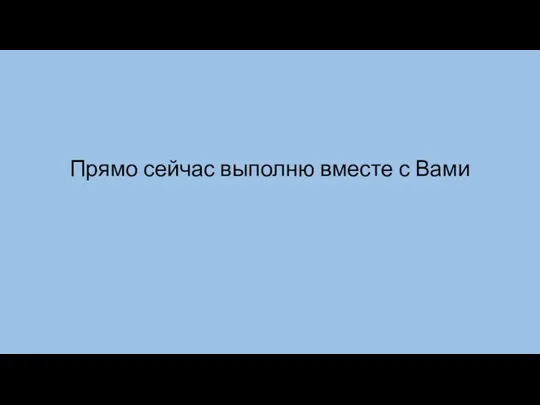 Прямо сейчас выполню вместе с Вами